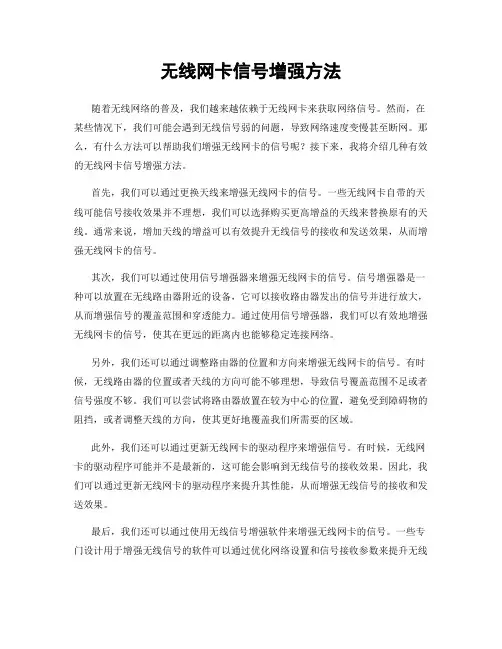 无线网卡信号增强方法

随着无线网络的普及，我们越来越依赖于无线网卡来获取网络信号。然而，在某些情况下，我们可能会遇到无线信号弱的问题，导致网络速度变慢甚至断网。那么，有什么方法可以帮助我们增强无线网卡的信号呢？接下来，我将介绍几种有效的无线网卡信号增强方法。

首先，我们可以通过更换天线来增强无线网卡的信号。一些无线网卡自带的天线可能信号接收效果并不理想，我们可以选择购买更高增益的天线来替换原有的天线。通常来说，增加天线的增益可以有效提升无线信号的接收和发送效果，从而增强无线网卡的信号。

其次，我们可以通过使用信号增强器来增强无线网卡的信号。信号增强器是一种可以放置在无线路由器附近的设备，它可以接收路由器发出的信号并进行放大，从而增强信号的覆盖范围和穿透能力。通过使用信号增强器，我们可以有效地增强无线网卡的信号，使其在更远的距离内也能够稳定连接网络。

另外，我们还可以通过调整路由器的位置和方向来增强无线网卡的信号。有时候，无线路由器的位置或者天线的方向可能不够理想，导致信号覆盖范围不足或者信号强度不够。我们可以尝试将路由器放置在较为中心的位置，避免受到障碍物的阻挡，或者调整天线的方向，使其更好地覆盖我们所需要的区域。

此外，我们还可以通过更新无线网卡的驱动程序来增强信号。有时候，无线网卡的驱动程序可能并不是最新的，这可能会影响到无线信号的接收效果。因此，我们可以通过更新无线网卡的驱动程序来提升其性能，从而增强无线信号的接收和发送效果。

最后，我们还可以通过使用无线信号增强软件来增强无线网卡的信号。一些专门设计用于增强无线信号的软件可以通过优化网络设置和信号接收参数来提升无线